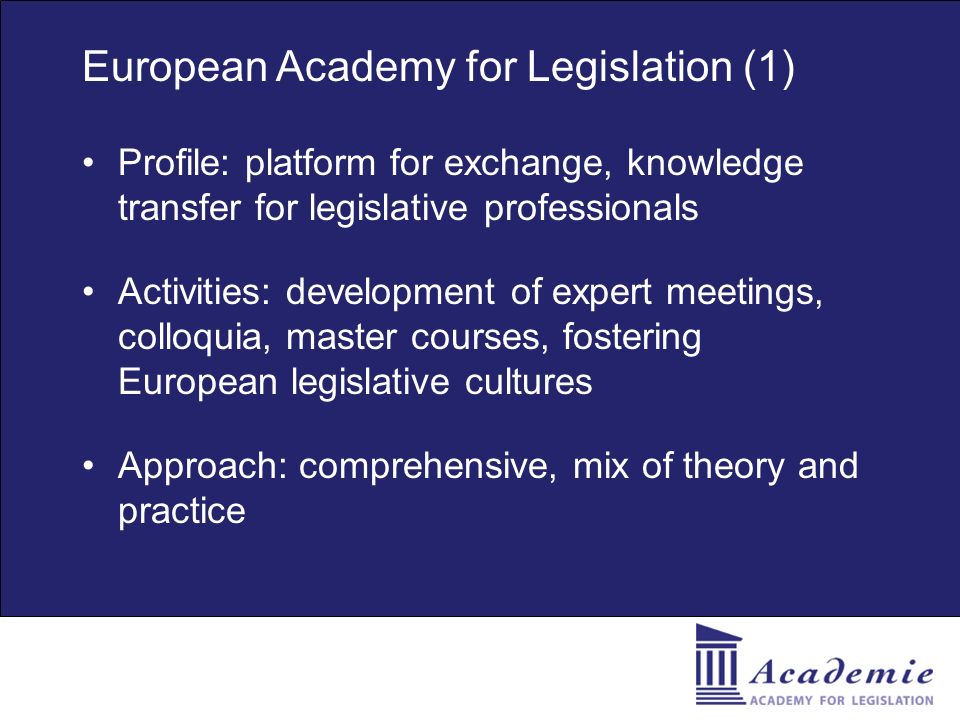 European Academy for Legislation (1)

• Profile: platform for exchange, knowledge transfer for legislative professionals

• Activities: development of expert meetings, colloquia, master courses, fostering European legislative cultures

• Approach: comprehensive, mix of theory and practice

Academie
ACADEMY FOR LEGISLATION